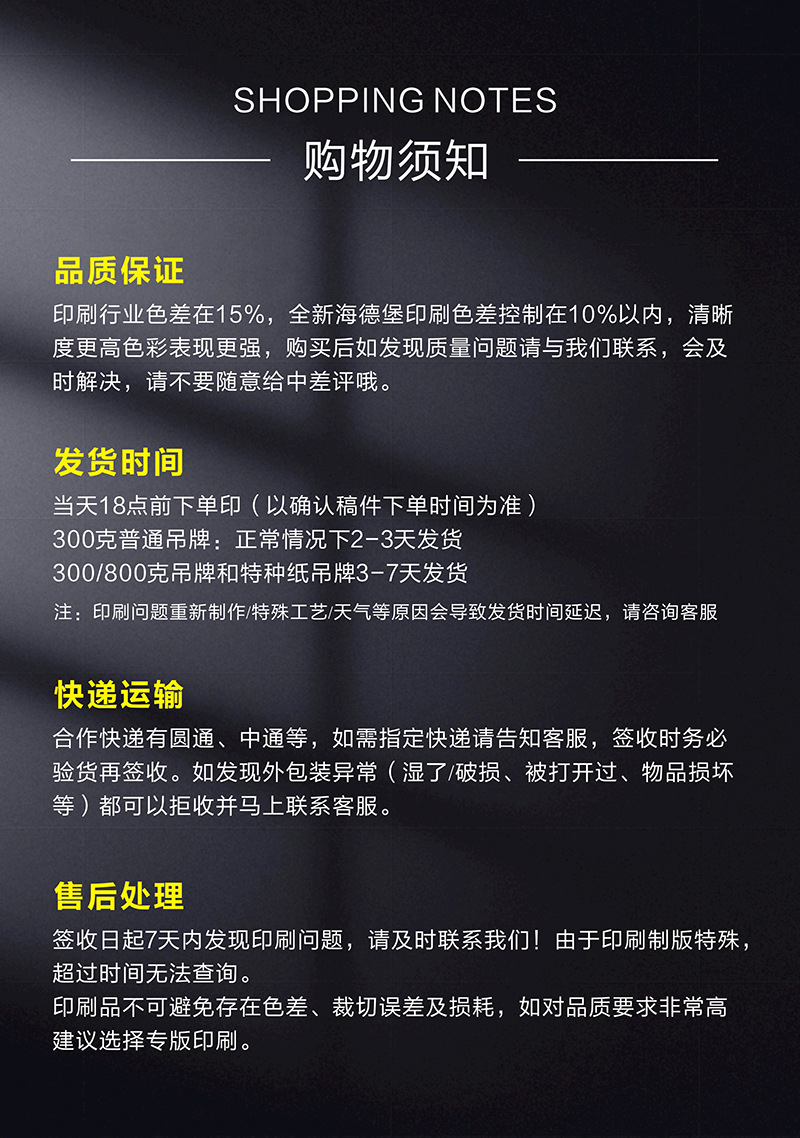 SHOPPING NOTES

购物须知

品质保证

印刷行业色差在15%，全新海德堡印刷色差控制在10%以内，清晰度更高色彩表现更强，购买后如发现质量问题请与我们联系，会及时解决，请不要随意给中差评哦。

发货时间

当天18点前下单印（以确认稿件下单时间为准）
300克普通吊牌：正常情况下2-3天发货
300/800克吊牌和特种纸吊牌3-7天发货

注：印刷问题重新制作/特殊工艺/天气等原因会导致发货时间延迟，请咨询客服

快递运输

合作快递有圆通、中通等，如需指定快递请告知客服，签收时务必验货再签收。如发现外包装异常（湿了/破损、被打开过、物品损坏等）都可以拒收并马上联系客服。

售后处理

签收日起7天内发现印刷问题，请及时联系我们！由于印刷制版特殊，超过时间无法查询。
印刷品不可避免存在色差、裁切误差及损耗，如对品质要求非常高建议选择专版印刷。